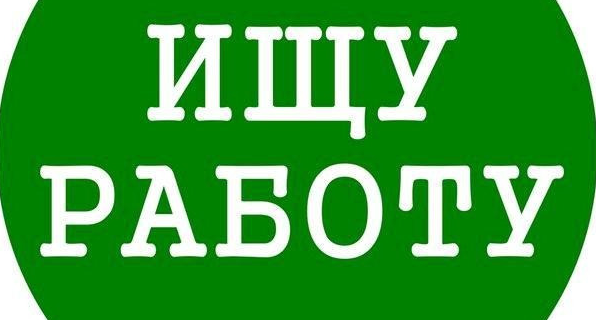 ИЩУ
РАБОТУ